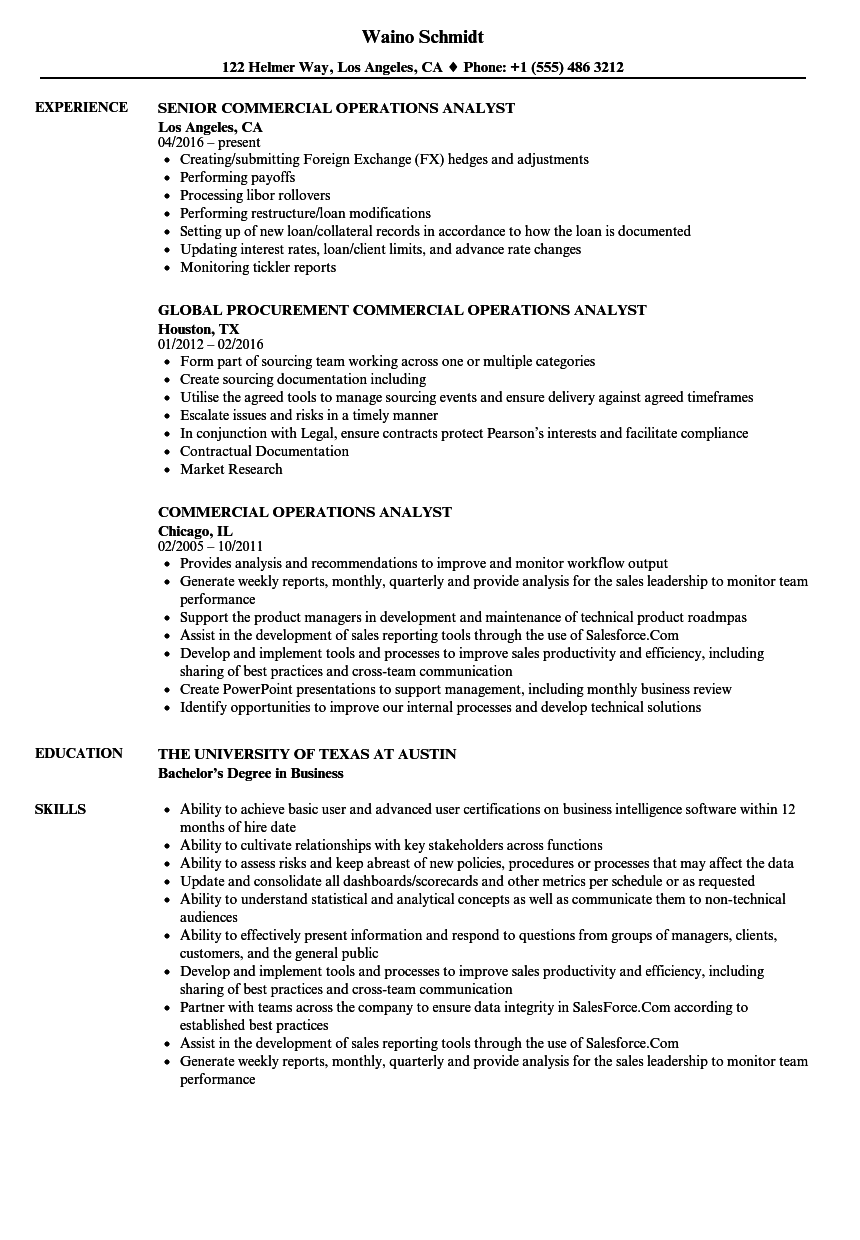 Waino Schmidt

122 Helmer Way, Los Angeles, CA ♦ Phone: +1 (555) 486 3212

EXPERIENCE

SENIOR COMMERCIAL OPERATIONS ANALYST
Los Angeles, CA
04/2016 – present
• Creating/submitting Foreign Exchange (FX) hedges and adjustments
• Performing payoffs
• Processing libor rollovers
• Performing restructure/loan modifications
• Setting up of new loan/collateral records in accordance to how the loan is documented
• Updating interest rates, loan/client limits, and advance rate changes
• Monitoring tickler reports

GLOBAL PROCUREMENT COMMERCIAL OPERATIONS ANALYST
Houston, TX
01/2012 – 02/2016
• Form part of sourcing team working across one or multiple categories
• Create sourcing documentation including
• Utilise the agreed tools to manage sourcing events and ensure delivery against agreed timeframes
• Escalate issues and risks in a timely manner
• In conjunction with Legal, ensure contracts protect Pearson's interests and facilitate compliance
• Contractual Documentation
• Market Research

COMMERCIAL OPERATIONS ANALYST
Chicago, IL
02/2005 – 10/2011
• Provides analysis and recommendations to improve and monitor workflow output
• Generate weekly reports, monthly, quarterly and provide analysis for the sales leadership to monitor team performance
• Support the product managers in development and maintenance of technical product roadmpas
• Assist in the development of sales reporting tools through the use of Salesforce.Com
• Develop and implement tools and processes to improve sales productivity and efficiency, including sharing of best practices and cross-team communication
• Create PowerPoint presentations to support management, including monthly business review
• Identify opportunities to improve our internal processes and develop technical solutions

EDUCATION

THE UNIVERSITY OF TEXAS AT AUSTIN
Bachelor's Degree in Business

SKILLS

• Ability to achieve basic user and advanced user certifications on business intelligence software within 12 months of hire date
• Ability to cultivate relationships with key stakeholders across functions
• Ability to assess risks and keep abreast of new policies, procedures or processes that may affect the data
• Update and consolidate all dashboards/scorecards and other metrics per schedule or as requested
• Ability to understand statistical and analytical concepts as well as communicate them to non-technical audiences
• Ability to effectively present information and respond to questions from groups of managers, clients, customers, and the general public
• Develop and implement tools and processes to improve sales productivity and efficiency, including sharing of best practices and cross-team communication
• Partner with teams across the company to ensure data integrity in SalesForce.Com according to established best practices
• Assist in the development of sales reporting tools through the use of Salesforce.Com
• Generate weekly reports, monthly, quarterly and provide analysis for the sales leadership to monitor team performance